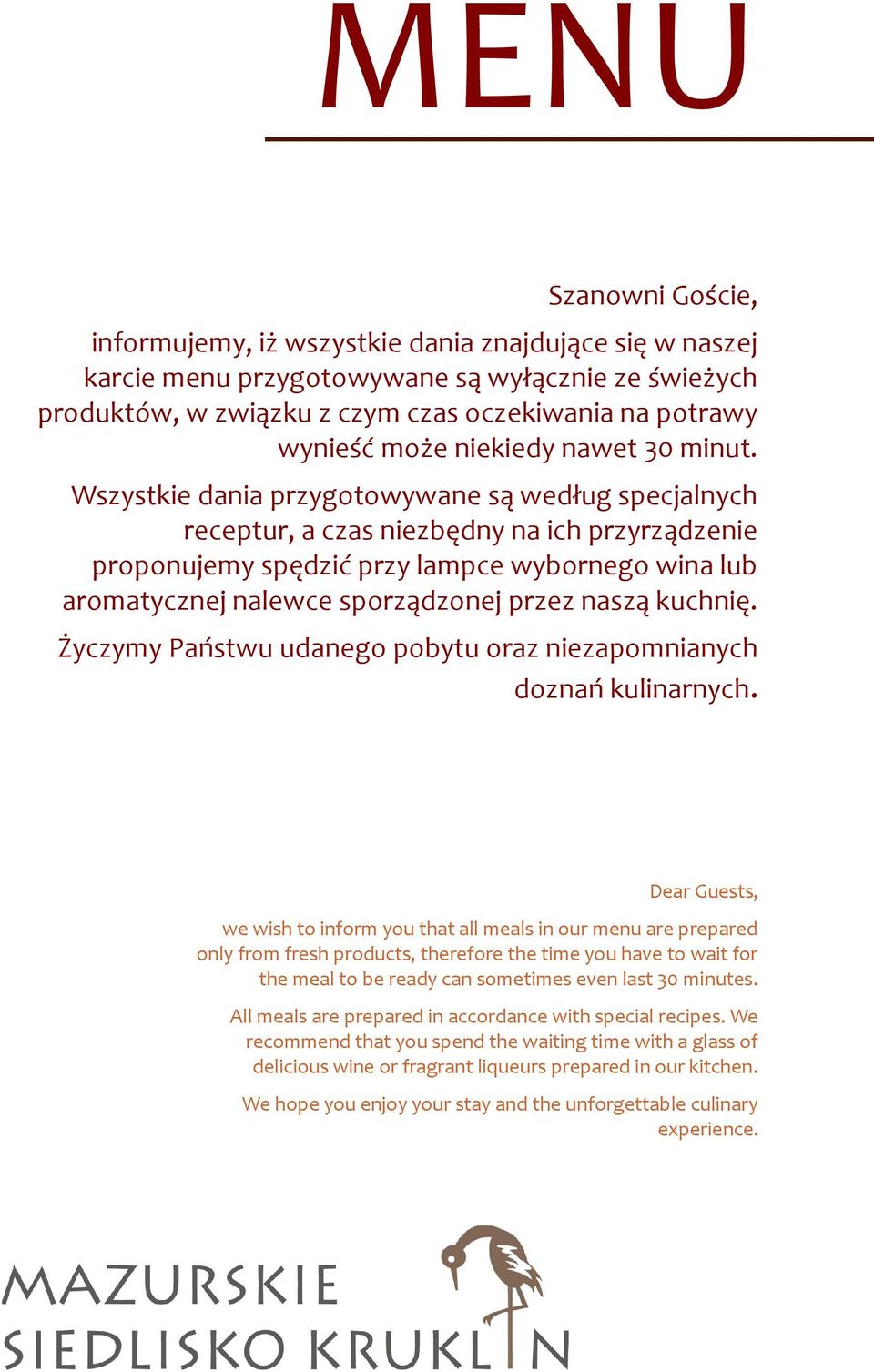 MENU

Szanowni Goście,

informujemy, iż wszystkie dania znajdujące się w naszej karcie menu przygotowywane są wyłącznie ze świeżych produktów, w związku z czym czas oczekiwania na potrawy wynieść może niekiedy nawet 30 minut.

Wszystkie dania przygotowywane są według specjalnych receptur, a czas niezbędny na ich przyrządzenie proponujemy spędzić przy lampce wybornego wina lub aromatycznej nalewce sporządzonej przez naszą kuchnię.

Życzymy Państwu udanego pobytu oraz niezapomnianych doznań kulinarnych.

Dear Guests,

we wish to inform you that all meals in our menu are prepared only from fresh products, therefore the time you have to wait for the meal to be ready can sometimes even last 30 minutes.

All meals are prepared in accordance with special recipes. We recommend that you spend the waiting time with a glass of delicious wine or fragrant liqueurs prepared in our kitchen.

We hope you enjoy your stay and the unforgettable culinary experience.

MAZURSKIE
SIEDLISKO KRUKLIN